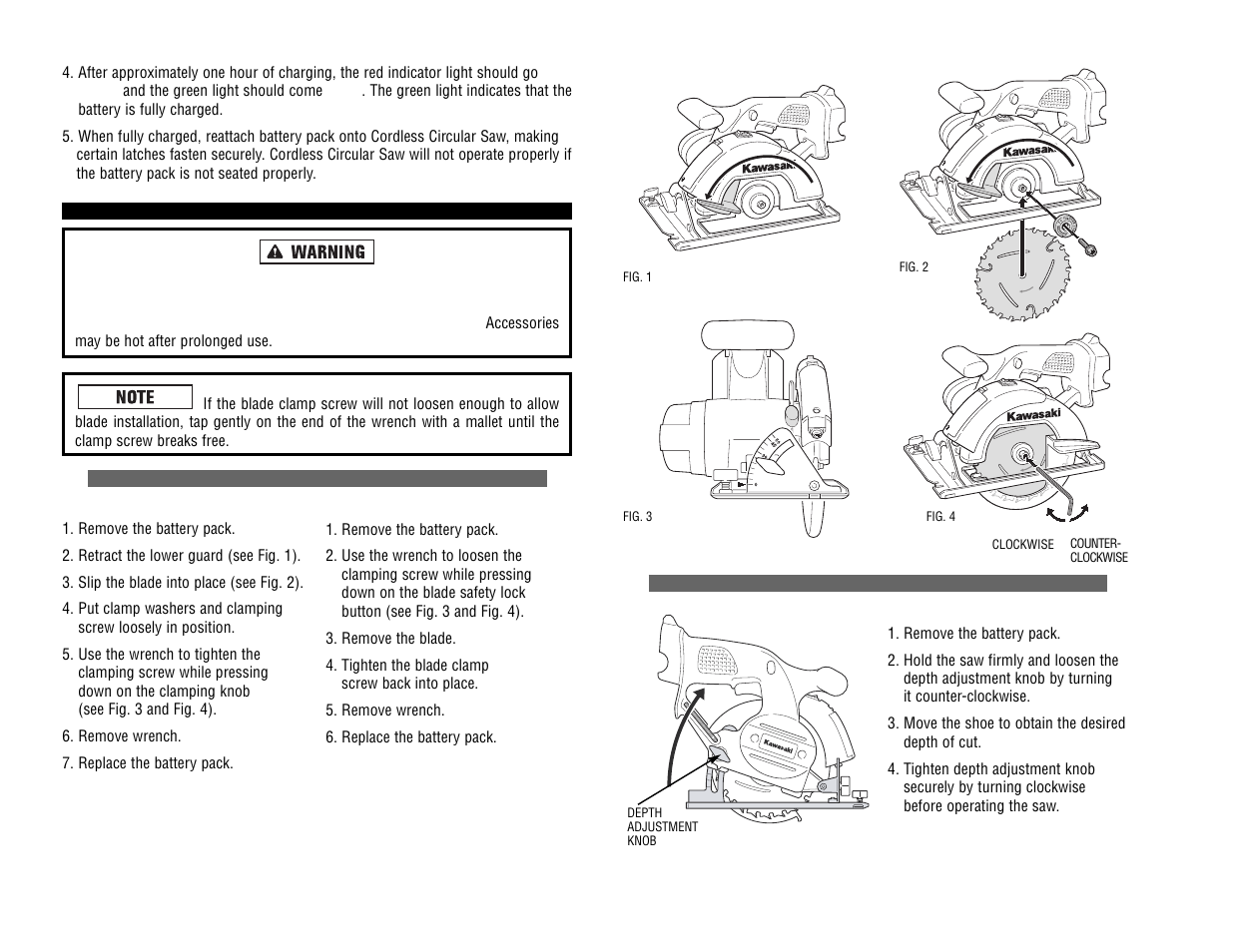 4. After approximately one hour of charging, the red indicator light should go and the green light should come . The green light indicates that the battery is fully charged.

5. When fully charged, reattach battery pack onto Cordless Circular Saw, making certain latches fasten securely. Cordless Circular Saw will not operate properly if the battery pack is not seated properly.

WARNING

Accessories may be hot after prolonged use.

NOTE If the blade clamp screw will not loosen enough to allow blade installation, tap gently on the end of the wrench with a mallet until the clamp screw breaks free.

1. Remove the battery pack.

2. Retract the lower guard (see Fig. 1).

3. Slip the blade into place (see Fig. 2).

4. Put clamp washers and clamping screw loosely in position.

5. Use the wrench to tighten the clamping screw while pressing down on the clamping knob (see Fig. 3 and Fig. 4).

6. Remove wrench.

7. Replace the battery pack.

1. Remove the battery pack.

2. Use the wrench to loosen the clamping screw while pressing down on the blade safety lock button (see Fig. 3 and Fig. 4).

3. Remove the blade.

4. Tighten the blade clamp screw back into place.

5. Remove wrench.

6. Replace the battery pack.

Kawasaki

FIG. 1

Kawasaki

FIG. 2

FIG. 3

Kawasaki

FIG. 4

CLOCKWISE COUNTER-CLOCKWISE

Kawasaki

DEPTH ADJUSTMENT KNOB

1. Remove the battery pack.

2. Hold the saw firmly and loosen the depth adjustment knob by turning it counter-clockwise.

3. Move the shoe to obtain the desired depth of cut.

4. Tighten depth adjustment knob securely by turning clockwise before operating the saw.